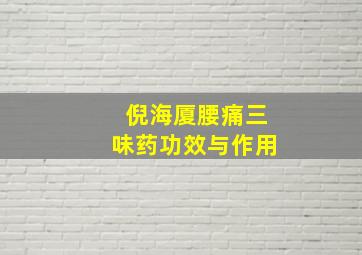 倪海厦腰痛三味药功效与作用